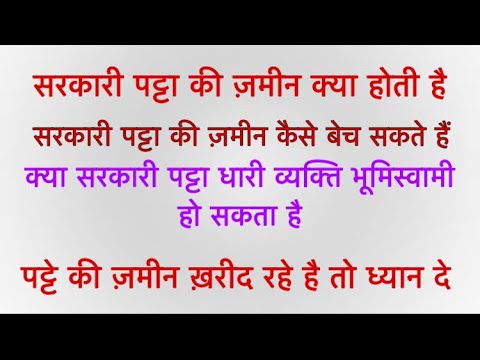 सरकारी पट्टा की ज़मीन क्या होती है

सरकारी पट्टा की ज़मीन कैसे बेच सकते हैं

क्या सरकारी पट्टा धारी व्यक्ति भूमिस्वामी हो सकता है

पट्टे की ज़मीन ख़रीद रहे है तो ध्यान दे